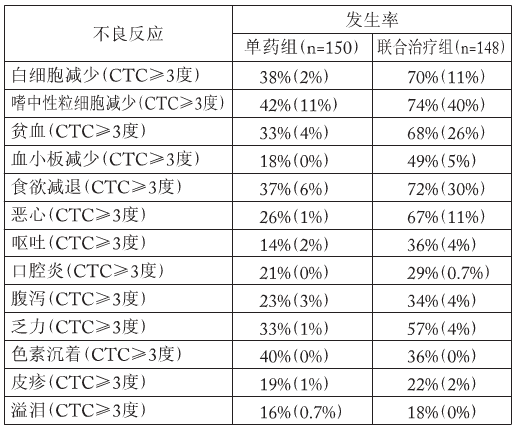 | 不良反应 | 发生率 | |
|---|---|---|
| | 单药组(n=150) | 联合治疗组(n=148) |
| 白细胞减少(CTC≥3度) | 38%(2%) | 70%(11%) |
| 嗜中性粒细胞减少(CTC≥3度) | 42%(11%) | 74%(40%) |
| 贫血(CTC≥3度) | 33%(4%) | 68%(26%) |
| 血小板减少(CTC≥3度) | 18%(0%) | 49%(5%) |
| 食欲减退(CTC≥3度) | 37%(6%) | 72%(30%) |
| 恶心(CTC≥3度) | 26%(1%) | 67%(11%) |
| 呕吐(CTC≥3度) | 14%(2%) | 36%(4%) |
| 口腔炎(CTC≥3度) | 21%(0%) | 29%(0.7%) |
| 腹泻(CTC≥3度) | 23%(3%) | 34%(4%) |
| 乏力(CTC≥3度) | 33%(1%) | 57%(4%) |
| 色素沉着(CTC≥3度) | 40%(0%) | 36%(0%) |
| 皮疹(CTC≥3度) | 19%(1%) | 22%(2%) |
| 溢泪(CTC≥3度) | 16%(0.7%) | 18%(0%) |